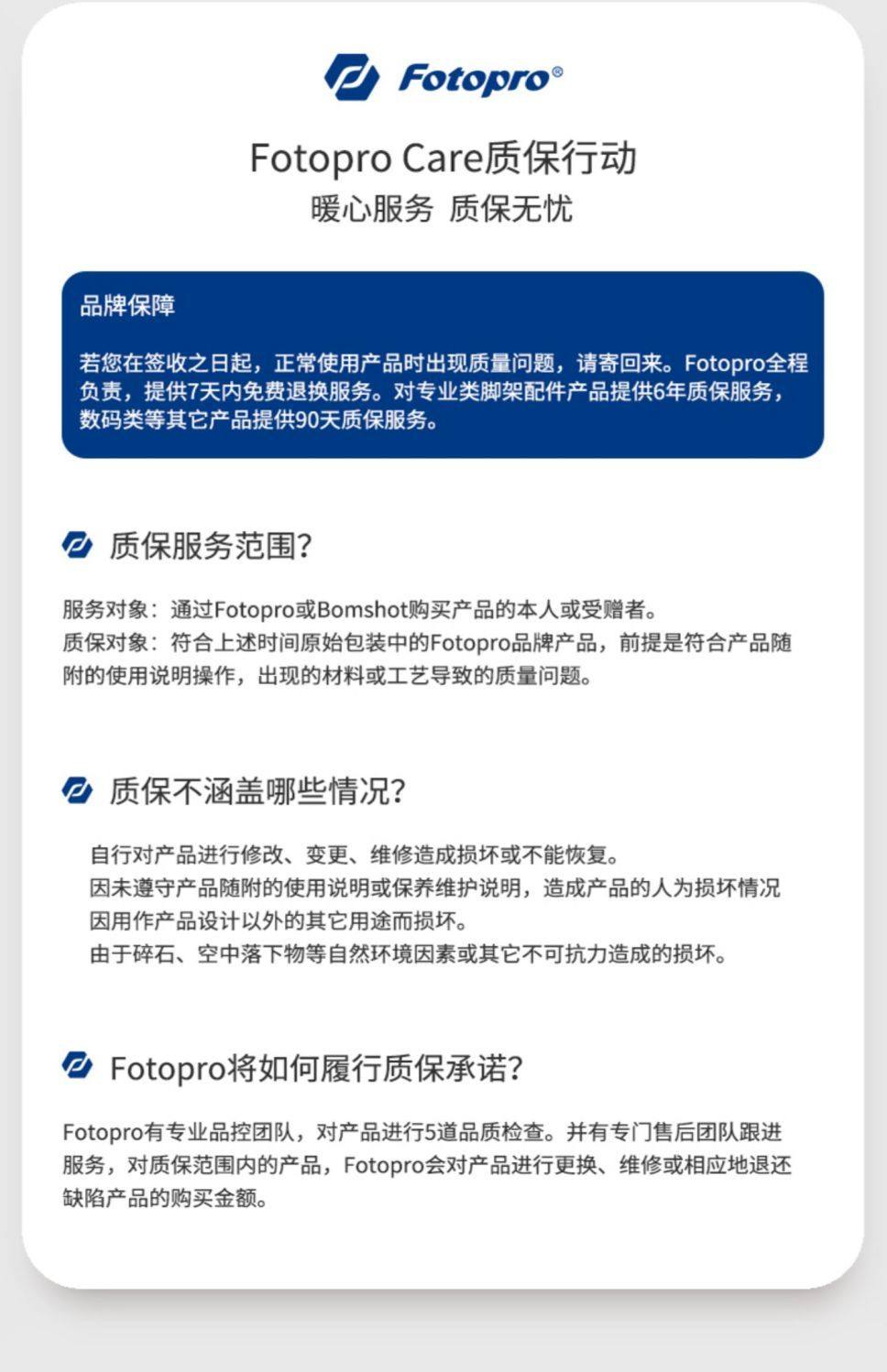 Fotopro®

Fotopro Care质保行动

暖心服务 质保无忧

品牌保障

若您在签收之日起，正常使用产品时出现质量问题，请寄回来。Fotopro全程负责，提供7天内免费退换服务。对专业类脚架配件产品提供6年质保服务，数码类等其它产品提供90天质保服务。

质保服务范围?

服务对象：通过Fotopro或Bomshot购买产品的本人或受赠者。
质保对象：符合上述时间原始包装中的Fotopro品牌产品，前提是符合产品随附的使用说明操作，出现的材料或工艺导致的质量问题。

质保不涵盖哪些情况?

自行对产品进行修改、变更、维修造成损坏或不能恢复。
因未遵守产品随附的使用说明或保养维护说明，造成产品的人为损坏情况
因用作产品设计以外的其它用途而损坏。
由于碎石、空中落下物等自然环境因素或其它不可抗力造成的损坏。

Fotopro将如何履行质保承诺?

Fotopro有专业品控团队，对产品进行5道品质检查。并有专门售后团队跟进服务，对质保范围内的产品，Fotopro会对产品进行更换、维修或相应地退还缺陷产品的购买金额。